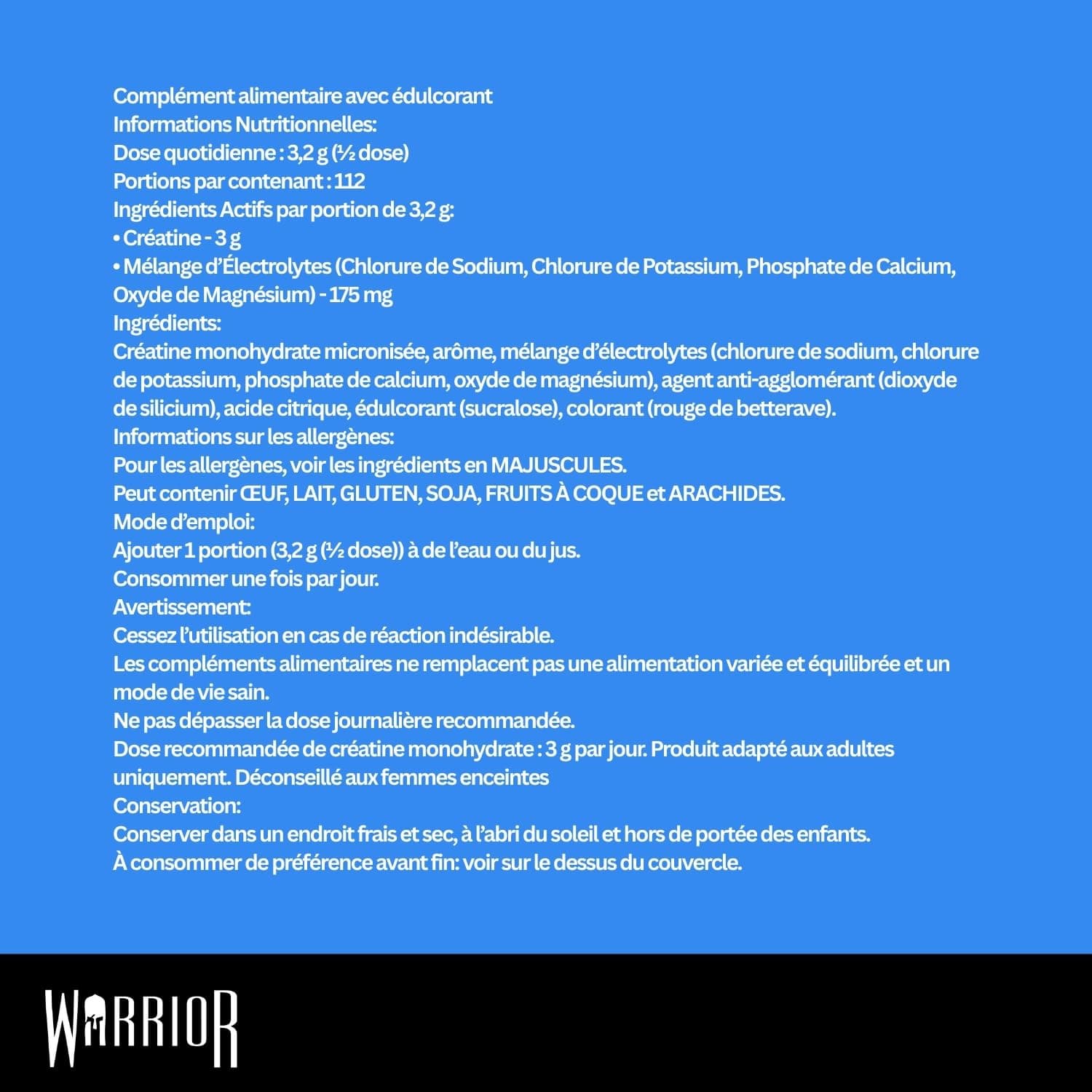 Complément alimentaire avec édulcorant
Informations Nutritionnelles:
Dose quotidienne : 3,2 g (½ dose)
Portions par contenant : 112
Ingrédients Actifs par portion de 3,2 g:
• Créatine - 3 g
• Mélange d'Électrolytes (Chlorure de Sodium, Chlorure de Potassium, Phosphate de Calcium, Oxyde de Magnésium) - 175 mg
Ingrédients:
Créatine monohydrate micronisée, arôme, mélange d'électrolytes (chlorure de sodium, chlorure de potassium, phosphate de calcium, oxyde de magnésium), agent anti-agglomérant (dioxyde de silicium), acide citrique, édulcorant (sucralose), colorant (rouge de betterave).
Informations sur les allergènes:
Pour les allergènes, voir les ingrédients en MAJUSCULES.
Peut contenir ŒUF, LAIT, GLUTEN, SOJA, FRUITS À COQUE et ARACHIDES.
Mode d'emploi:
Ajouter 1 portion (3,2 g (½ dose)) à de l'eau ou du jus.
Consommer une fois par jour.
Avertissement:
Cessez l'utilisation en cas de réaction indésirable.
Les compléments alimentaires ne remplacent pas une alimentation variée et équilibrée et un mode de vie sain.
Ne pas dépasser la dose journalière recommandée.
Dose recommandée de créatine monohydrate : 3 g par jour. Produit adapté aux adultes uniquement. Déconseillé aux femmes enceintes
Conservation:
Conserver dans un endroit frais et sec, à l'abri du soleil et hors de portée des enfants.
À consommer de préférence avant fin: voir sur le dessus du couvercle.

WARRIOR